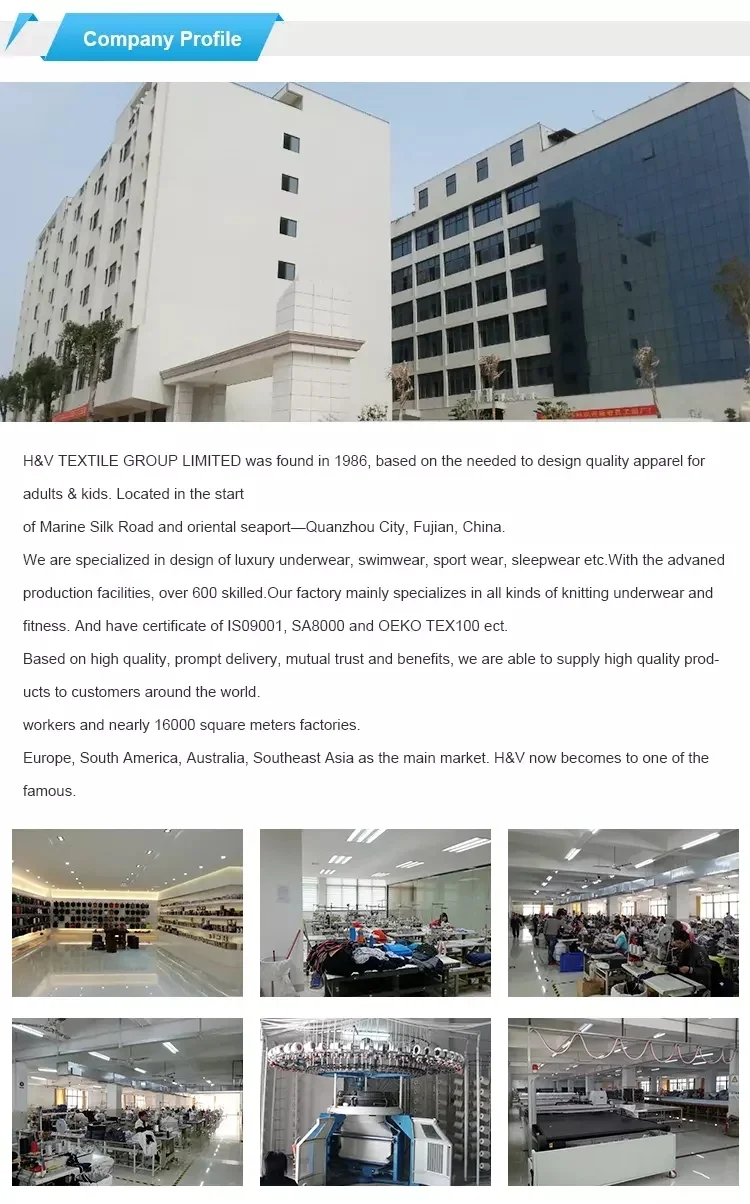 Company Profile

H&V TEXTILE GROUP LIMITED was found in 1986, based on the needed to design quality apparel for adults & kids. Located in the start

of Marine Silk Road and oriental seaport—Quanzhou City, Fujian, China.

We are specialized in design of luxury underwear, swimwear, sport wear, sleepwear etc.With the advaned production facilities, over 600 skilled.Our factory mainly specializes in all kinds of knitting underwear and fitness. And have certificate of IS09001, SA8000 and OEKO TEX100 ect.

Based on high quality, prompt delivery, mutual trust and benefits, we are able to supply high quality products to customers around the world.

workers and nearly 16000 square meters factories.

Europe, South America, Australia, Southeast Asia as the main market. H&V now becomes to one of the famous.